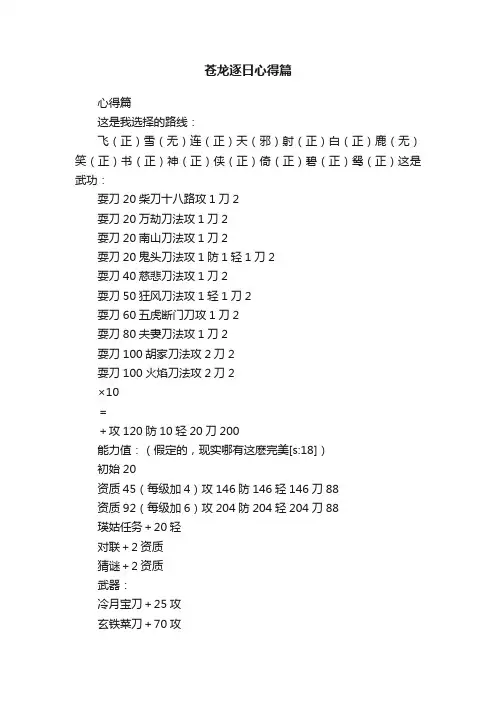 苍龙逐日心得篇

心得篇

这是我选择的路线：

飞（正）雪（无）连（正）天（邪）射（正）白（正）鹿（无）笑（正）书（正）神（正）侠（正）倚（正）碧（正）鸳（正）这是武功：

耍刀 20 柴刀十八路攻 1 刀 2

耍刀 20 万劫刀法攻 1 刀 2

耍刀 20 南山刀法攻 1 刀 2

耍刀 20 鬼头刀法攻 1 防 1 轻 1 刀 2

耍刀 40 慈悲刀法攻 1 刀 2

耍刀 50 狂风刀法攻 1 轻 1 刀 2

耍刀 60 五虎断门刀攻 1 刀 2

耍刀 80 夫妻刀法攻 1 刀 2

耍刀 100 胡家刀法攻 2 刀 2

耍刀 100 火焰刀法攻 2 刀 2

×10

=

＋攻 120 防 10 轻 20 刀 200

能力值：（假定的，现实哪有这麽完美[s:18]）

初始 20

资质 45（每级加 4）攻 146 防 146 轻 146 刀 88

资质 92（每级加 6）攻 204 防 204 轻 204 刀 88

瑛姑任务＋20 轻

对联＋2 资质

猜谜＋2 资质

武器：

冷月宝刀＋25 攻

玄铁菜刀＋70 攻